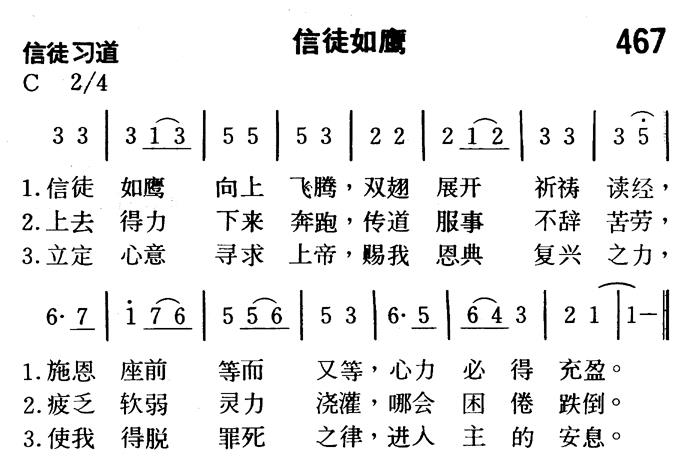 信徒习道

信徒如鹰

467

C 2/4

3 3 | 3 1 3 | 5 5 | 5 3 | 2 2 | 2 1 2 | 3 3 | 3 5 |

1.信徒 如鹰 向上 飞腾，双翅 展开 祈祷 读经，
2.上去 得力 下来 奔跑，传道 服事 不辞 苦劳，
3.立定 心意 寻求 上帝，赐我 恩典 复兴 之力，

6· 7 | i 7 6 | 5 5 6 | 5 3 | 6· 5 | 6 4 3 | 2 1 | 1 — ‖

1.施恩 座前 等而 又等，心力 必 得 充盈。
2.疲乏 软弱 灵力 浇灌，哪会 困 倦 跌倒。
3.使我 得脱 罪死 之律，进入 主 的 安息。